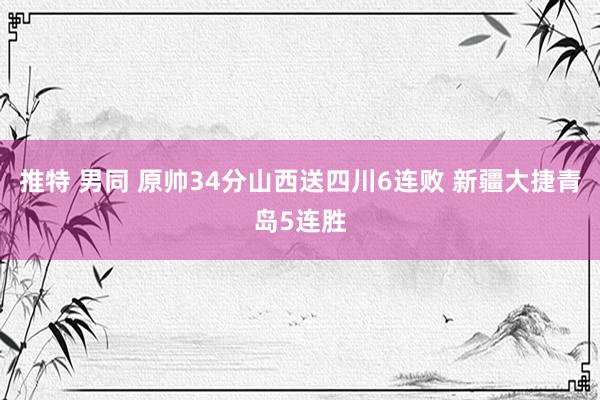 推特 男同 原帅34分山西送四川6连败 新疆大捷青岛5连胜